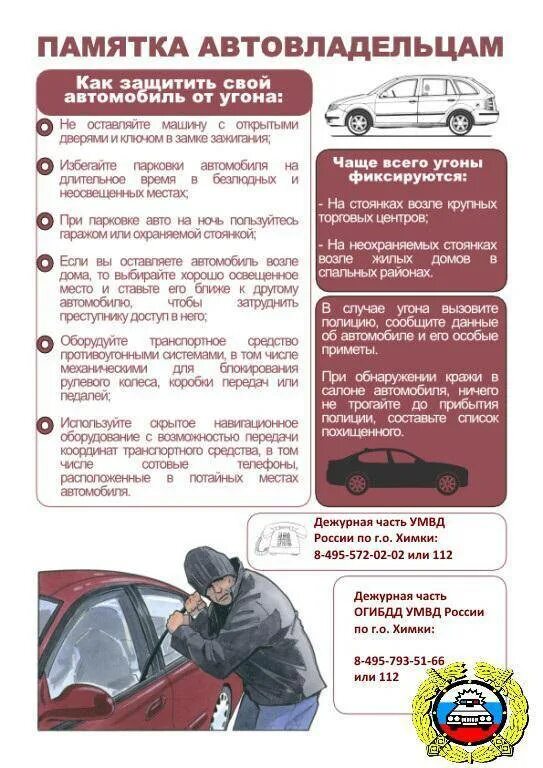 ПАМЯТКА АВТОВЛАДЕЛЬЦАМ

Как защитить свой автомобиль от угона:

Не оставляйте машину с открытыми дверями и ключом в замке зажигания;

Избегайте парковки автомобиля на длительное время в безлюдных и неосвещенных местах;

При парковке авто на ночь пользуйтесь гаражом или охраняемой стоянкой;

Если вы оставляете автомобиль возле дома, то выбирайте хорошо освещенное место и ставьте его ближе к другому автомобилю, чтобы затруднить преступнику доступ в него;

Оборудуйте транспортное средство противоугонными системами, в том числе механическими для блокирования рулевого колеса, коробки передач или педалей;

Используйте скрытое навигационное оборудование с возможностью передачи координат транспортного средства, в том числе сотовые телефоны, расположенные в потайных местах автомобиля.

Чаще всего угоны фиксируются:

- На стоянках возле крупных торговых центров;

- На неохраняемых стоянках возле жилых домов в спальных районах.

В случае угона вызовите полицию, сообщите данные об автомобиле и его особые приметы.

При обнаружении кражи в салоне автомобиля, ничего не трогайте до прибытия полиции, составьте список похищенного.

Дежурная часть УМВД России по г.о. Химки:
8-495-572-02-02 или 112

Дежурная часть ОГИБДД УМВД России по г.о. Химки:

8-495-793-51-66 или 112